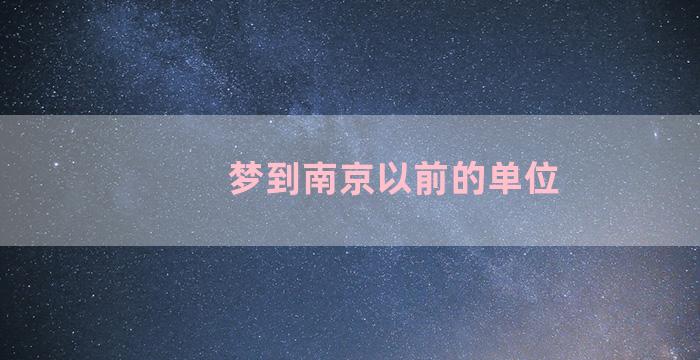 梦到南京以前的单位